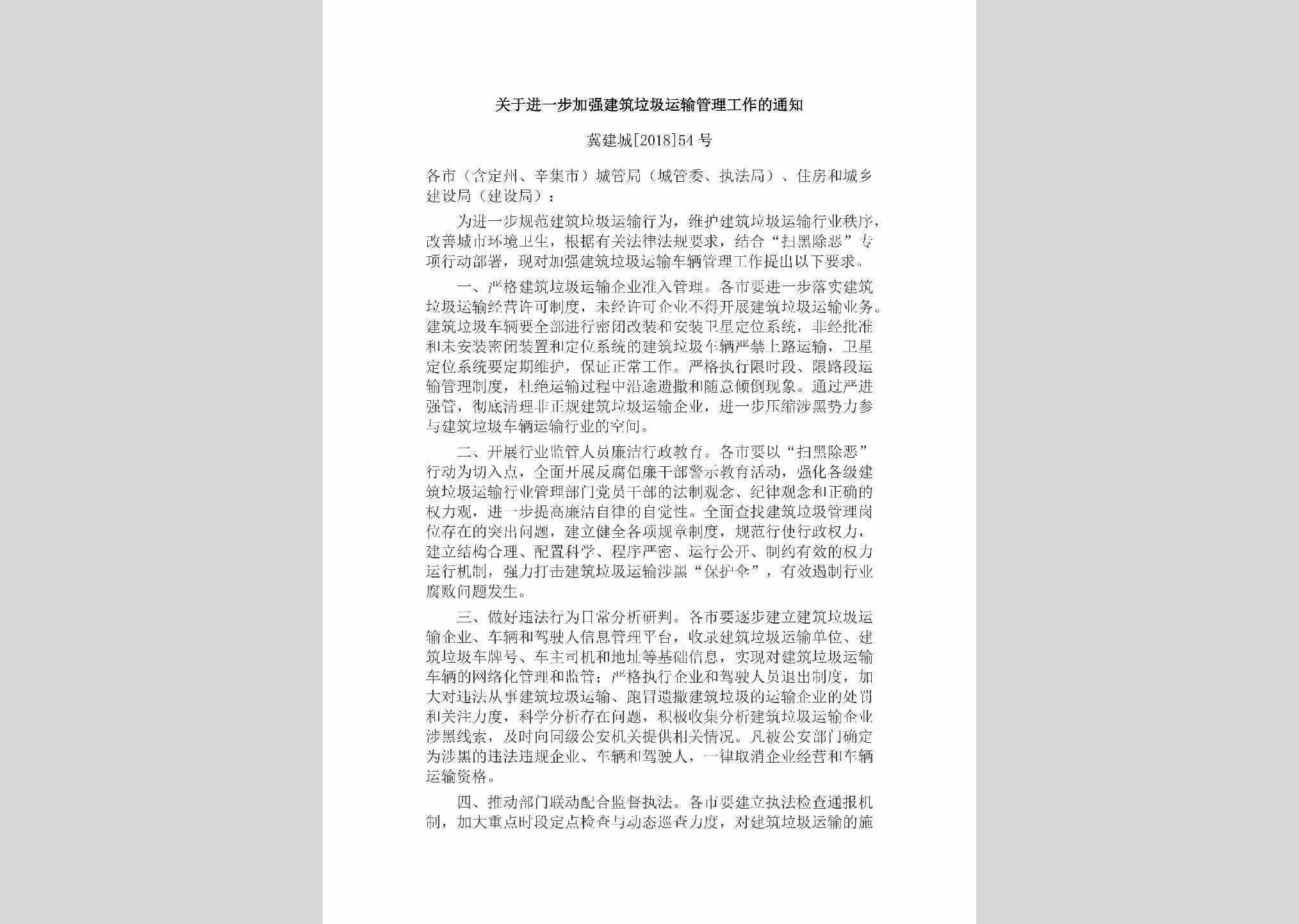 关于进一步加强建筑垃圾运输管理工作的通知

冀建城[2018]54号

各市（含定州、辛集市）城管局（城管委、执法局）、住房和城乡建设局（建设局）：

为进一步规范建筑垃圾运输行为，维护建筑垃圾运输行业秩序，改善城市环境卫生，根据有关法律法规要求，结合“扫黑除恶”专项行动部署，现对加强建筑垃圾运输车辆管理工作提出以下要求。

一、严格建筑垃圾运输企业准入管理。各市要进一步落实建筑垃圾运输经营许可制度，未经许可企业不得开展建筑垃圾运输业务。建筑垃圾车辆要全部进行密闭改装和安装卫星定位系统，非经批准和未安装密闭装置和定位系统的建筑垃圾车辆严禁上路运输，卫星定位系统要定期维护，保证正常工作。严格执行限时段、限路段运输管理制度，杜绝运输过程中沿途遗撒和随意倾倒现象。通过严进强管，彻底清理非正规建筑垃圾运输企业，进一步压缩涉黑势力参与建筑垃圾车辆运输行业的空间。

二、开展行业监管人员廉洁行政教育。各市要以“扫黑除恶”行动为切入点，全面开展反腐倡廉干部警示教育活动，强化各级建筑垃圾运输行业管理部门党员干部的法制观念、纪律观念和正确的权力观，进一步提高廉洁自律的自觉性。全面查找建筑垃圾管理岗位存在的突出问题，建立健全各项规章制度，规范行使行政权力，建立结构合理、配置科学、程序严密、运行公开、制约有效的权力运行机制，强力打击建筑垃圾运输涉黑“保护伞”，有效遏制行业腐败问题发生。

三、做好违法行为日常分析研判。各市要逐步建立建筑垃圾运输企业、车辆和驾驶人信息管理平台，收录建筑垃圾运输单位、建筑垃圾车牌号、车主司机和地址等基础信息，实现对建筑垃圾运输车辆的网络化管理和监管；严格执行企业和驾驶人员退出制度，加大对违法从事建筑垃圾运输、跑冒遗撒建筑垃圾的运输企业的处罚和关注力度，科学分析存在问题，积极收集分析建筑垃圾运输企业涉黑线索，及时向同级公安机关提供相关情况。凡被公安部门确定为涉黑的违法违规企业、车辆和驾驶人，一律取消企业经营和车辆运输资格。

四、推动部门联动配合监督执法。各市要建立执法检查通报机制，加大重点时段定点检查与动态巡查力度，对建筑垃圾运输的施